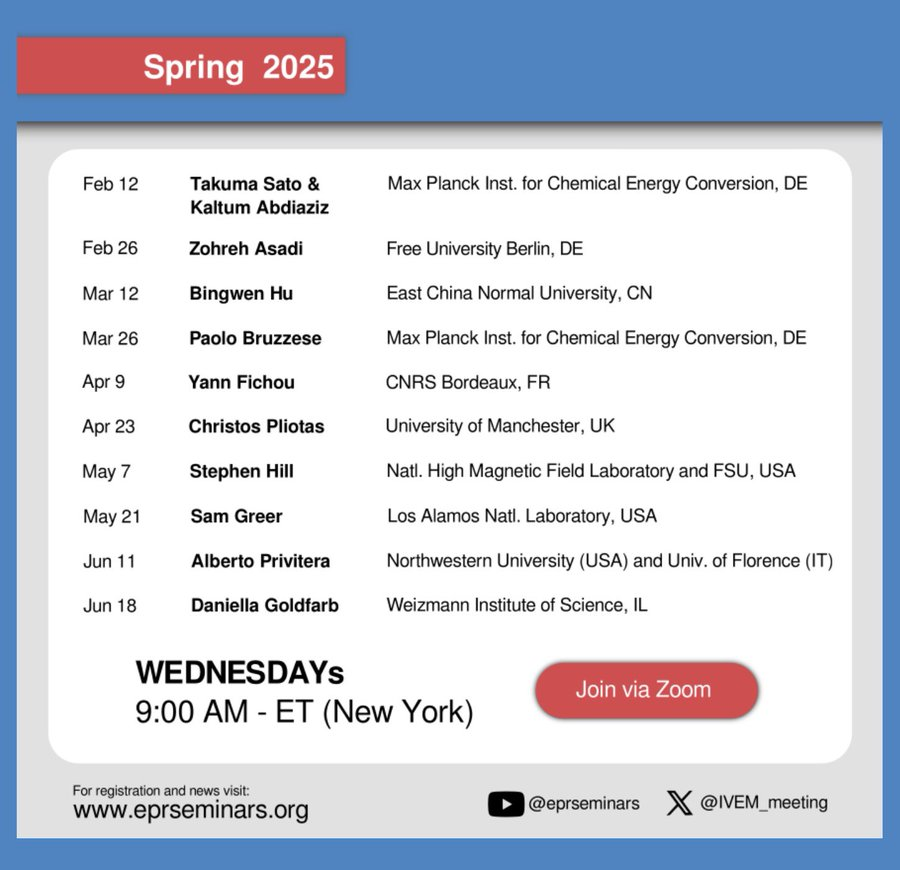 Spring 2025

| | | |
|---|---|---|
| Feb 12 | Takuma Sato & Kaltum Abdiaziz | Max Planck Inst. for Chemical Energy Conversion, DE |
| Feb 26 | Zohreh Asadi | Free University Berlin, DE |
| Mar 12 | Bingwen Hu | East China Normal University, CN |
| Mar 26 | Paolo Bruzzese | Max Planck Inst. for Chemical Energy Conversion, DE |
| Apr 9 | Yann Fichou | CNRS Bordeaux, FR |
| Apr 23 | Christos Pliotas | University of Manchester, UK |
| May 7 | Stephen Hill | Natl. High Magnetic Field Laboratory and FSU, USA |
| May 21 | Sam Greer | Los Alamos Natl. Laboratory, USA |
| Jun 11 | Alberto Privitera | Northwestern University (USA) and Univ. of Florence (IT) |
| Jun 18 | Daniella Goldfarb | Weizmann Institute of Science, IL |

WEDNESDAYs
9:00 AM - ET (New York)

Join via Zoom

For registration and news visit:
www.eprseminars.org

@eprseminars

@IVEM_meeting